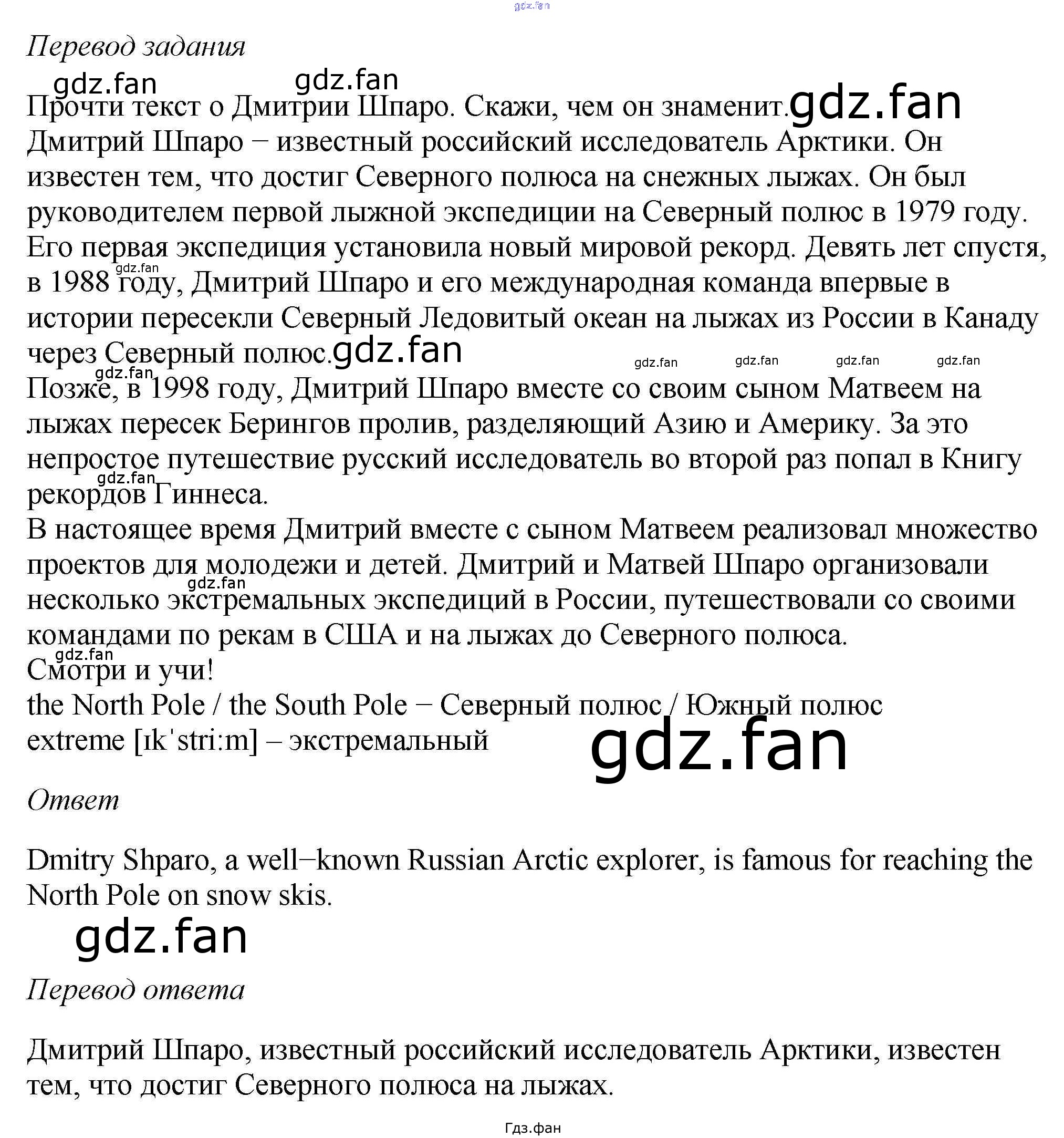 Перевод задания

Прочти текст о Дмитрии Шпаро. Скажи, чем он знаменит.
Дмитрий Шпаро − известный российский исследователь Арктики. Он известен тем, что достиг Северного полюса на снежных лыжах. Он был руководителем первой лыжной экспедиции на Северный полюс в 1979 году. Его первая экспедиция установила новый мировой рекорд. Девять лет спустя, в 1988 году, Дмитрий Шпаро и его международная команда впервые в истории пересекли Северный Ледовитый океан на лыжах из России в Канаду через Северный полюс.
Позже, в 1998 году, Дмитрий Шпаро вместе со своим сыном Матвеем на лыжах пересек Берингов пролив, разделяющий Азию и Америку. За это непростое путешествие русский исследователь во второй раз попал в Книгу рекордов Гиннеса.
В настоящее время Дмитрий вместе с сыном Матвеем реализовал множество проектов для молодежи и детей. Дмитрий и Матвей Шпаро организовали несколько экстремальных экспедиций в России, путешествовали со своими командами по рекам в США и на лыжах до Северного полюса.
Смотри и учи!
the North Pole / the South Pole − Северный полюс / Южный полюс
extreme [ɪkˈstriːm] – экстремальный

Ответ

Dmitry Shparo, a well−known Russian Arctic explorer, is famous for reaching the North Pole on snow skis.

Перевод ответа

Дмитрий Шпаро, известный российский исследователь Арктики, известен тем, что достиг Северного полюса на лыжах.

Гдз.фан

gdz.fan